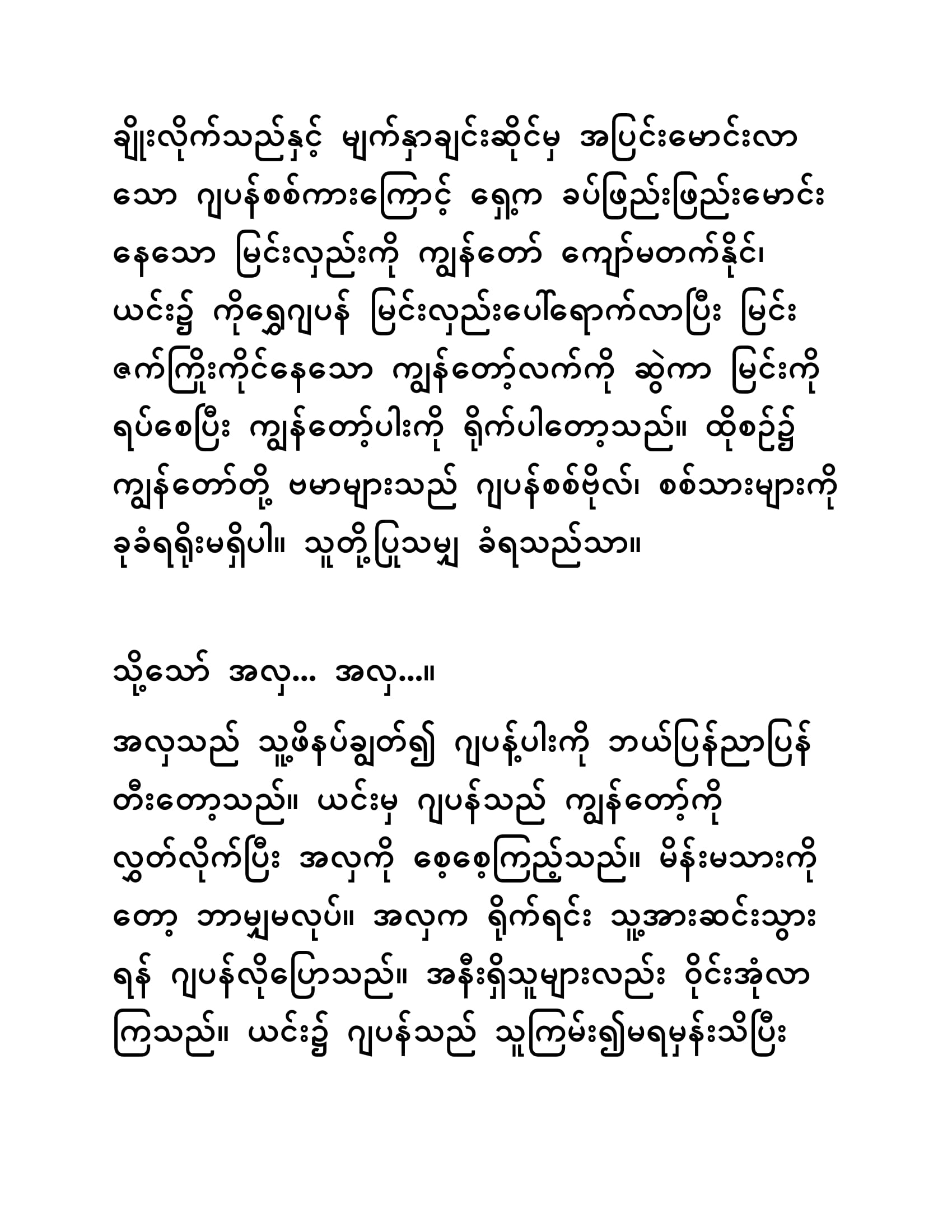 ချိုးလိုက်သည်နှင့် မျက်နှာချင်းဆိုင်မှ အပြင်းမောင်းလာသော ဂျပန်စစ်ကားကြောင့် ရှေ့က ခပ်ဖြည်းဖြည်းမောင်းနေသော မြင်းလှည်းကို ကျွန်တော် ကျော်မတက်နိုင်၊ ယင်း၌ ကိုရွှေဂျပန် မြင်းလှည်းပေါ်ရောက်လာပြီး မြင်းဇက်ကြိုးကိုင်နေသော ကျွန်တော့်လက်ကို ဆွဲကာ မြင်းကို ရပ်စေပြီး ကျွန်တော့်ပါးကို ရိုက်ပါတော့သည်။ ထိုစဉ်၌ ကျွန်တော်တို့ ဗမာများသည် ဂျပန်စစ်ဗိုလ်၊ စစ်သားများကို ခုခံရရိုးမရှိပါ။ သူတို့ပြုသမျှ ခံရသည်သာ။

သို့သော် အလှ... အလှ...။

အလှသည် သူ့ဖိနပ်ချွတ်၍ ဂျပန့်ပါးကို ဘယ်ပြန်ညာပြန် တီးတော့သည်။ ယင်းမှ ဂျပန်သည် ကျွန်တော့်ကို လွှတ်လိုက်ပြီး အလှကို စေ့စေ့ကြည့်သည်။ မိန်းမသားကိုတော့ ဘာမျှမလုပ်။ အလှက ရိုက်ရင်း သူ့အားဆင်းသွားရန် ဂျပန်လိုပြောသည်။ အနီးရှိသူများလည်း ဝိုင်းအုံလာကြသည်။ ယင်း၌ ဂျပန်သည် သူကြမ်း၍မရမှန်းသိပြီး